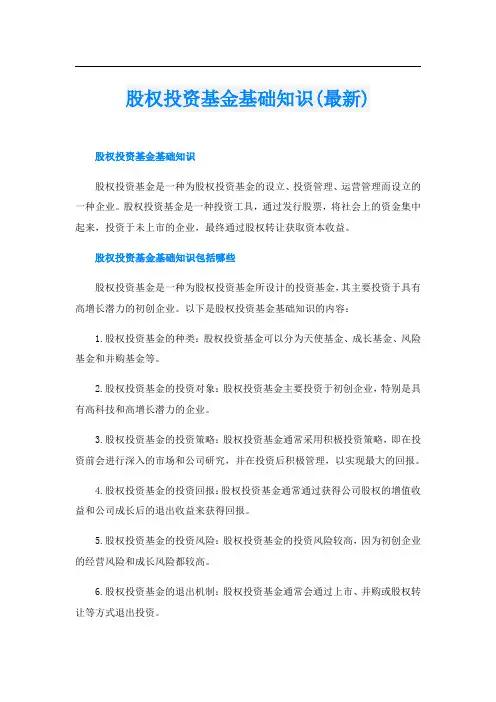 股权投资基金基础知识(最新)

股权投资基金基础知识

股权投资基金是一种为股权投资基金的设立、投资管理、运营管理而设立的一种企业。股权投资基金是一种投资工具，通过发行股票，将社会上的资金集中起来，投资于未上市的企业，最终通过股权转让获取资本收益。

股权投资基金基础知识包括哪些

股权投资基金是一种为股权投资基金所设计的投资基金，其主要投资于具有高增长潜力的初创企业。以下是股权投资基金基础知识的内容：

1.股权投资基金的种类：股权投资基金可以分为天使基金、成长基金、风险基金和并购基金等。

2.股权投资基金的投资对象：股权投资基金主要投资于初创企业，特别是具有高科技和高增长潜力的企业。

3.股权投资基金的投资策略：股权投资基金通常采用积极投资策略，即在投资前会进行深入的市场和公司研究，并在投资后积极管理，以实现最大的回报。

4.股权投资基金的投资回报：股权投资基金通常通过获得公司股权的增值收益和公司成长后的退出收益来获得回报。

5.股权投资基金的投资风险：股权投资基金的投资风险较高，因为初创企业的经营风险和成长风险都较高。

6.股权投资基金的退出机制：股权投资基金通常会通过上市、并购或股权转让等方式退出投资。